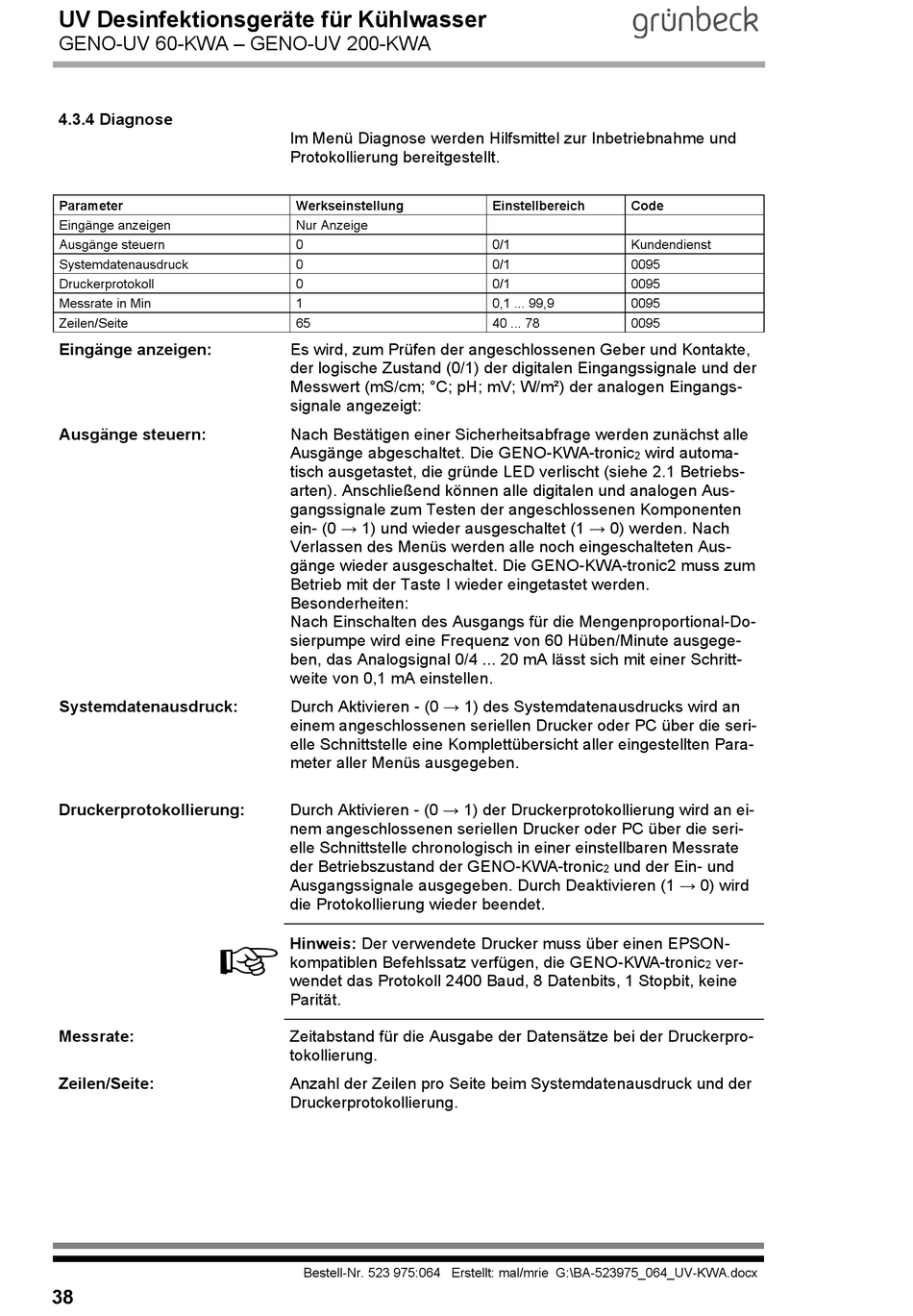 UV Desinfektionsgeräte für Kühlwasser
GENO-UV 60-KWA – GENO-UV 200-KWA

grünbeck

4.3.4 Diagnose

Im Menü Diagnose werden Hilfsmittel zur Inbetriebnahme und Protokollierung bereitgestellt.

| Parameter | Werkseinstellung | Einstellbereich | Code |
|---|---|---|---|
| Eingänge anzeigen | Nur Anzeige | | |
| Ausgänge steuern | 0 | 0/1 | Kundendienst |
| Systemdatenausdruck | 0 | 0/1 | 0095 |
| Druckerprotokoll | 0 | 0/1 | 0095 |
| Messrate in Min | 1 | 0,1 ... 99,9 | 0095 |
| Zeilen/Seite | 65 | 40 ... 78 | 0095 |

Eingänge anzeigen:

Es wird, zum Prüfen der angeschlossenen Geber und Kontakte, der logische Zustand (0/1) der digitalen Eingangssignale und der Messwert (mS/cm; °C; pH; mV; W/m²) der analogen Eingangssignale angezeigt:

Ausgänge steuern:

Nach Bestätigen einer Sicherheitsabfrage werden zunächst alle Ausgänge abgeschaltet. Die GENO-KWA-tronic$_2$ wird automatisch ausgetastet, die gründe LED verlischt (siehe 2.1 Betriebsarten). Anschließend können alle digitalen und analogen Ausgangssignale zum Testen der angeschlossenen Komponenten ein- (0 → 1) und wieder ausgeschaltet (1 → 0) werden. Nach Verlassen des Menüs werden alle noch eingeschalteten Ausgänge wieder ausgeschaltet. Die GENO-KWA-tronic2 muss zum Betrieb mit der Taste I wieder eingetastet werden.
Besonderheiten:
Nach Einschalten des Ausgangs für die Mengenproportional-Dosierpumpe wird eine Frequenz von 60 Hüben/Minute ausgegeben, das Analogsignal 0/4 ... 20 mA lässt sich mit einer Schrittweite von 0,1 mA einstellen.

Systemdatenausdruck:

Durch Aktivieren - (0 → 1) des Systemdatenausdrucks wird an einem angeschlossenen seriellen Drucker oder PC über die serielle Schnittstelle eine Komplettübersicht aller eingestellten Parameter aller Menüs ausgegeben.

Druckerprotokollierung:

Durch Aktivieren - (0 → 1) der Druckerprotokollierung wird an einem angeschlossenen seriellen Drucker oder PC über die serielle Schnittstelle chronologisch in einer einstellbaren Messrate der Betriebszustand der GENO-KWA-tronic$_2$ und der Ein- und Ausgangssignale ausgegeben. Durch Deaktivieren (1 → 0) wird die Protokollierung wieder beendet.

Hinweis: Der verwendete Drucker muss über einen EPSON-kompatiblen Befehlssatz verfügen, die GENO-KWA-tronic$_2$ verwendet das Protokoll 2400 Baud, 8 Datenbits, 1 Stopbit, keine Parität.

Messrate:

Zeitabstand für die Ausgabe der Datensätze bei der Druckerprotokollierung.

Zeilen/Seite:

Anzahl der Zeilen pro Seite beim Systemdatenausdruck und der Druckerprotokollierung.

Bestell-Nr. 523 975:064 Erstellt: mal/mrie G:\BA-523975_064_UV-KWA.docx

38